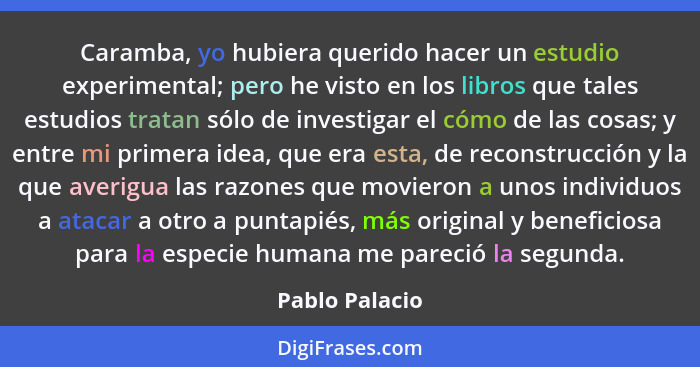 Caramba, yo hubiera querido hacer un estudio experimental; pero he visto en los libros que tales estudios tratan sólo de investigar el cómo de las cosas; y entre mi primera idea, que era esta, de reconstrucción y la que averigua las razones que movieron a unos individuos a atacar a otro a puntapiés, más original y beneficiosa para la especie humana me pareció la segunda.

Pablo Palacio

DigiFrases.com